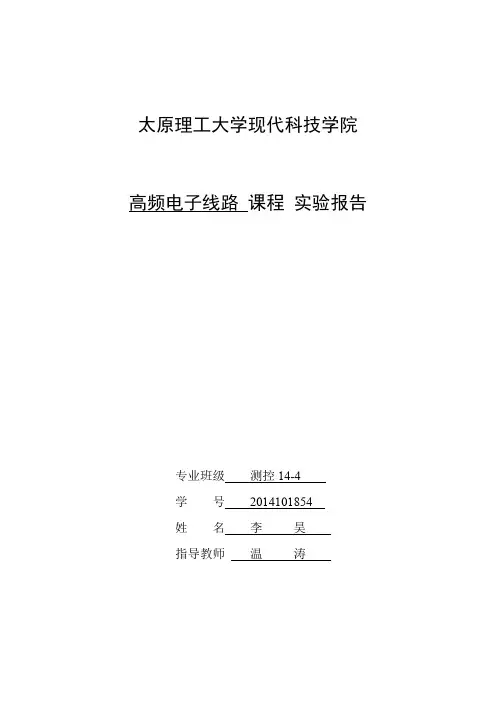 太原理工大学现代科技学院

高频电子线路 课程 实验报告

专业班级 测控 14-4

学 号 2014101854

姓 名 李 昊

指导教师 温 涛